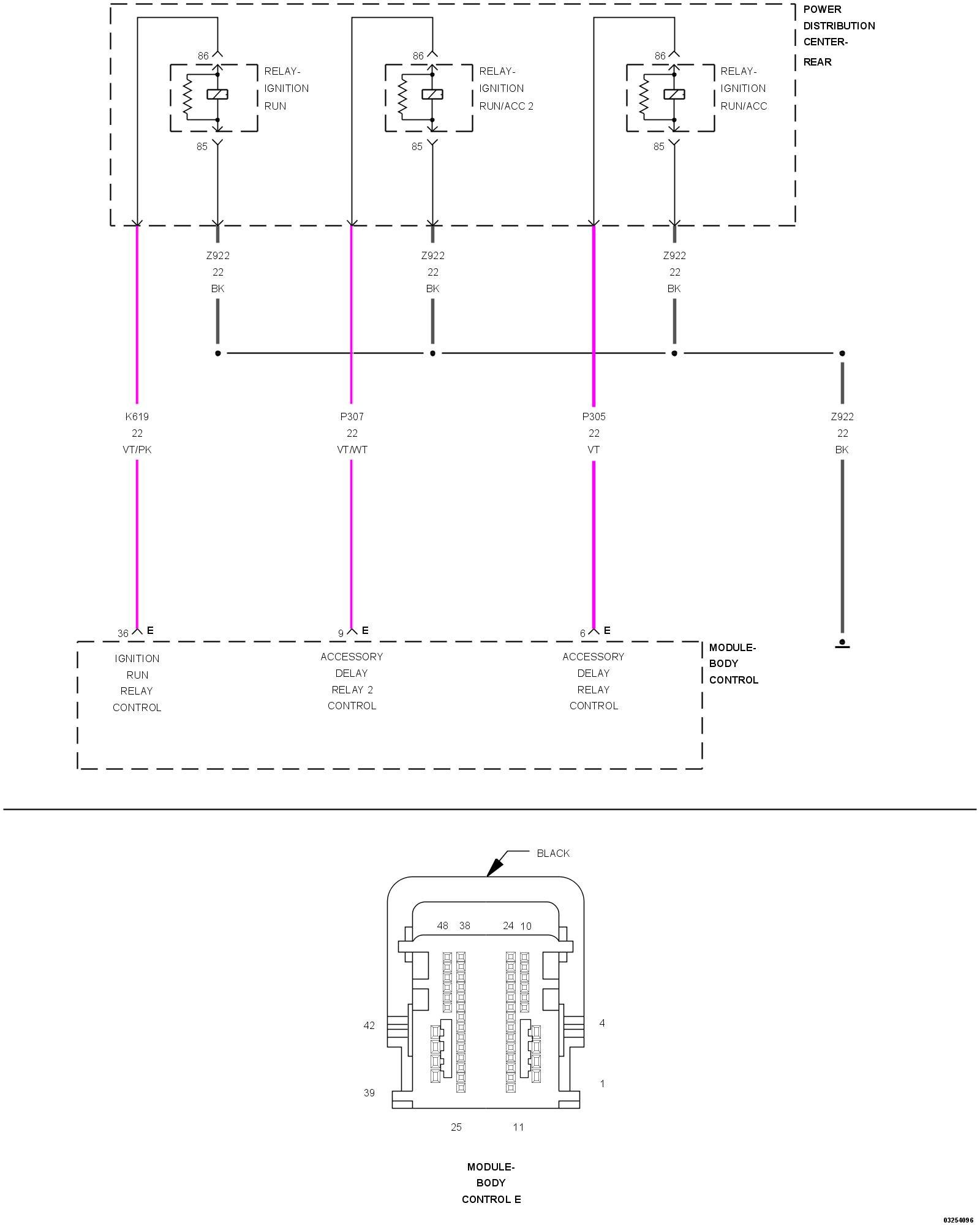 POWER DISTRIBUTION CENTER- REAR

86
RELAY- IGNITION RUN
85

86
RELAY- IGNITION RUN/ACC 2
85

86
RELAY- IGNITION RUN/ACC
85

Z922
22
BK

Z922
22
BK

Z922
22
BK

K619
22
VT/PK

P307
22
VT/WT

P305
22
VT

Z922
22
BK

36 E
9 E
6 E

IGNITION RUN RELAY CONTROL

ACCESSORY DELAY RELAY 2 CONTROL

ACCESSORY DELAY RELAY CONTROL

MODULE- BODY CONTROL

BLACK

48 38 24 10

42
4
39
1

25 11

MODULE- BODY CONTROL E

03254096